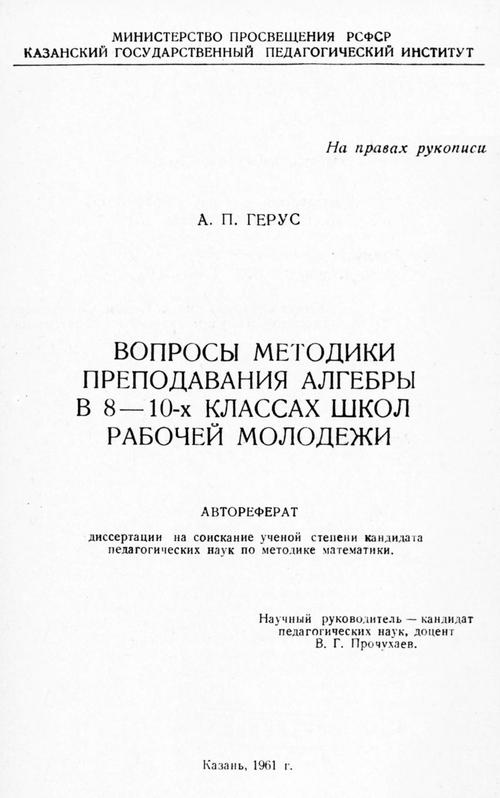 МИНИСТЕРСТВО ПРОСВЕЩЕНИЯ РСФСР
КАЗАНСКИЙ ГОСУДАРСТВЕННЫЙ ПЕДАГОГИЧЕСКИЙ ИНСТИТУТ

На правах рукописи

А. П. ГЕРУС

ВОПРОСЫ МЕТОДИКИ ПРЕПОДАВАНИЯ АЛГЕБРЫ В 8—10-х КЛАССАХ ШКОЛ РАБОЧЕЙ МОЛОДЕЖИ

АВТОРЕФЕРАТ

диссертации на соискание ученой степени кандидата педагогических наук по методике математики.

Научный руководитель — кандидат педагогических наук, доцент В. Г. Прочухаев.

Казань, 1961 г.